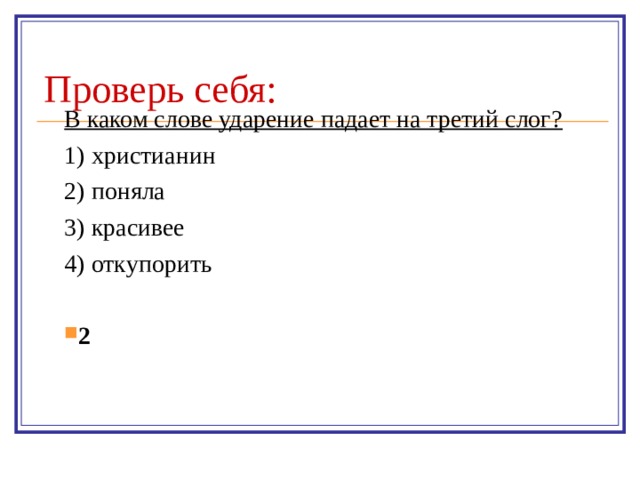 Проверь себя:

В каком слове ударение падает на третий слог?

1) христианин

2) поняла

3) красивее

4) откупорить

2